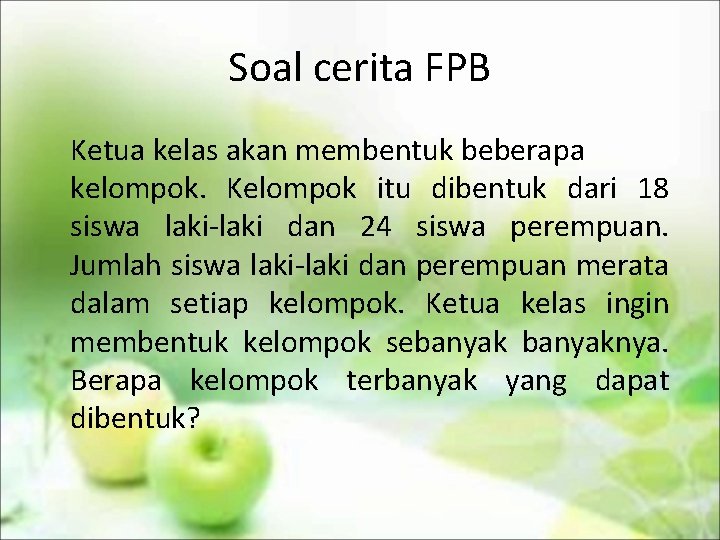 Soal cerita FPB

Ketua kelas akan membentuk beberapa kelompok. Kelompok itu dibentuk dari 18 siswa laki-laki dan 24 siswa perempuan. Jumlah siswa laki-laki dan perempuan merata dalam setiap kelompok. Ketua kelas ingin membentuk kelompok sebanyak banyaknya. Berapa kelompok terbanyak yang dapat dibentuk?